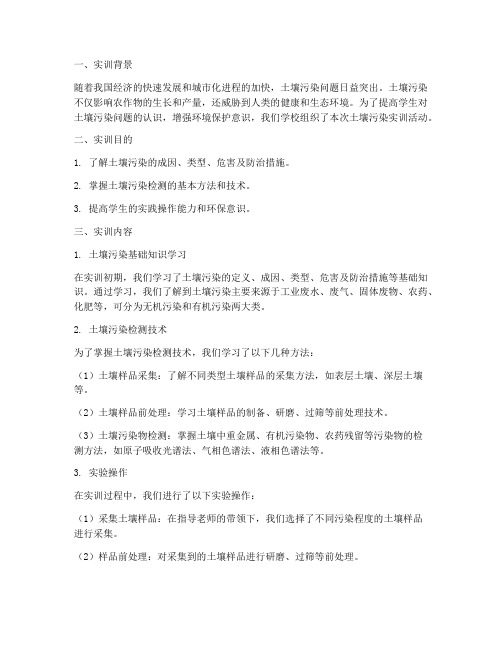 一、实训背景

随着我国经济的快速发展和城市化进程的加快，土壤污染问题日益突出。土壤污染不仅影响农作物的生长和产量，还威胁到人类的健康和生态环境。为了提高学生对土壤污染问题的认识，增强环境保护意识，我们学校组织了本次土壤污染实训活动。

二、实训目的

1. 了解土壤污染的成因、类型、危害及防治措施。

2. 掌握土壤污染检测的基本方法和技术。

3. 提高学生的实践操作能力和环保意识。

三、实训内容

1. 土壤污染基础知识学习

在实训初期，我们学习了土壤污染的定义、成因、类型、危害及防治措施等基础知识。通过学习，我们了解到土壤污染主要来源于工业废水、废气、固体废物、农药、化肥等，可分为无机污染和有机污染两大类。

2. 土壤污染检测技术

为了掌握土壤污染检测技术，我们学习了以下几种方法：

（1）土壤样品采集：了解不同类型土壤样品的采集方法，如表层土壤、深层土壤等。

（2）土壤样品前处理：学习土壤样品的制备、研磨、过筛等前处理技术。

（3）土壤污染物检测：掌握土壤中重金属、有机污染物、农药残留等污染物的检测方法，如原子吸收光谱法、气相色谱法、液相色谱法等。

3. 实验操作

在实训过程中，我们进行了以下实验操作：

（1）采集土壤样品：在指导老师的带领下，我们选择了不同污染程度的土壤样品进行采集。

（2）样品前处理：对采集到的土壤样品进行研磨、过筛等前处理。